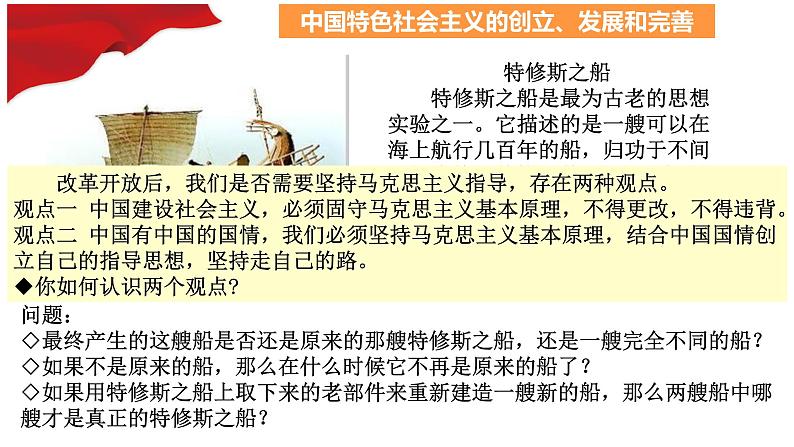 中国特色社会主义的创立、发展和完善

特修斯之船

特修斯之船是最为古老的思想实验之一。它描述的是一艘可以在海上航行几百年的船，归功于不间

改革开放后，我们是否需要坚持马克思主义指导，存在两种观点。
观点一 中国建设社会主义，必须固守马克思主义基本原理，不得更改，不得违背。
观点二 中国有中国的国情，我们必须坚持马克思主义基本原理，结合中国国情创立自己的指导思想，坚持走自己的路。
◆你如何认识两个观点？

问题：
◇最终产生的这艘船是否还是原来的那艘特修斯之船，还是一艘完全不同的船？
◇如果不是原来的船，那么在什么时候它不再是原来的船了？
◇如果用特修斯之船上取下来的老部件来重新建造一艘新的船，那么两艘船中哪艘才是真正的特修斯之船？